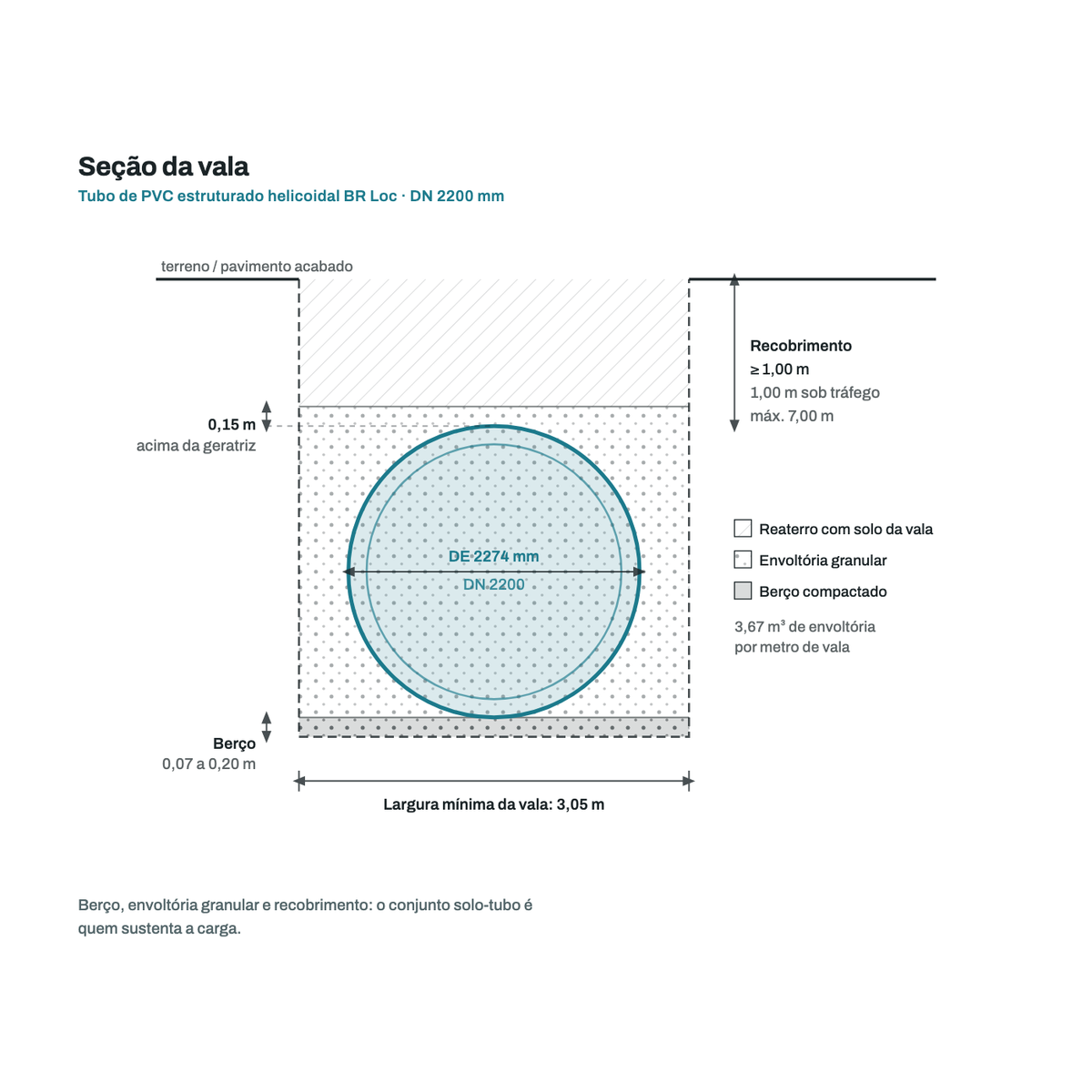 Seção da vala

Tubo de PVC estruturado helicoidal BR Loc · DN 2200 mm

terreno / pavimento acabado

Recobrimento
≥ 1,00 m
1,00 m sob tráfego
máx. 7,00 m

0,15 m
acima da geratriz

DE 2274 mm
DN 2200

Reaterro com solo da vala
Envoltória granular
Berço compactado

3,67 m³ de envoltória por metro de vala

Berço
0,07 a 0,20 m

Largura mínima da vala: 3,05 m

Berço, envoltória granular e recobrimento: o conjunto solo-tubo é quem sustenta a carga.